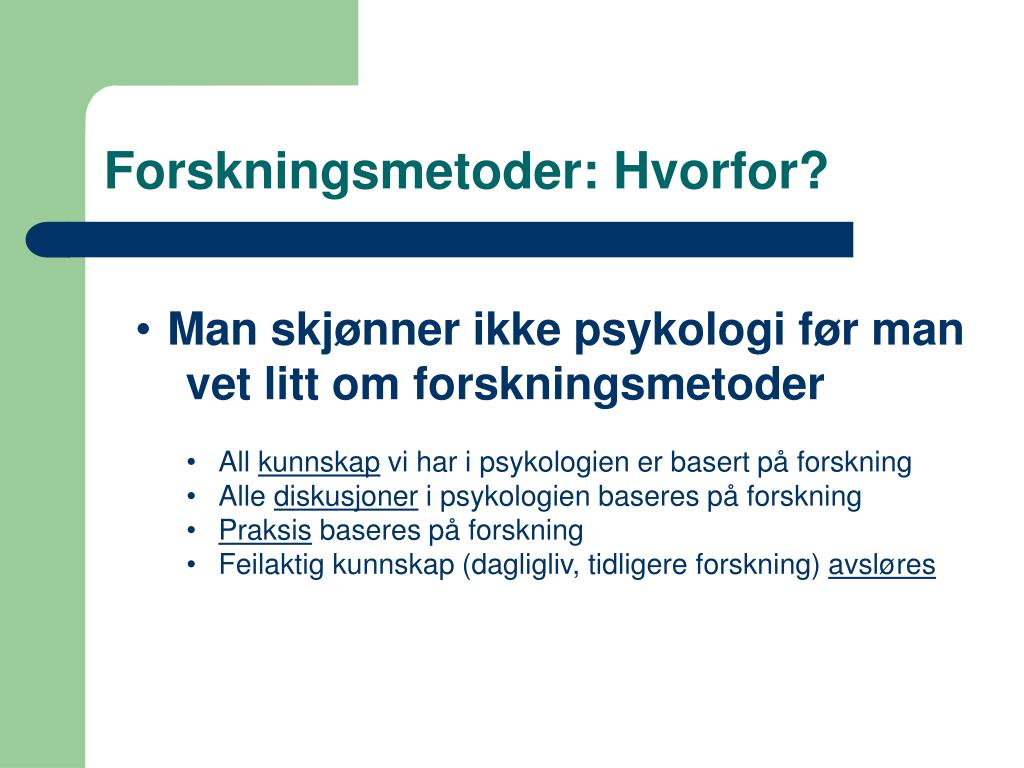 Forskningsmetoder: Hvorfor?

• Man skjønner ikke psykologi før man vet litt om forskningsmetoder

• All kunnskap vi har i psykologien er basert på forskning
• Alle diskusjoner i psykologien baseres på forskning
• Praksis baseres på forskning
• Feilaktig kunnskap (dagligliv, tidligere forskning) avsløres